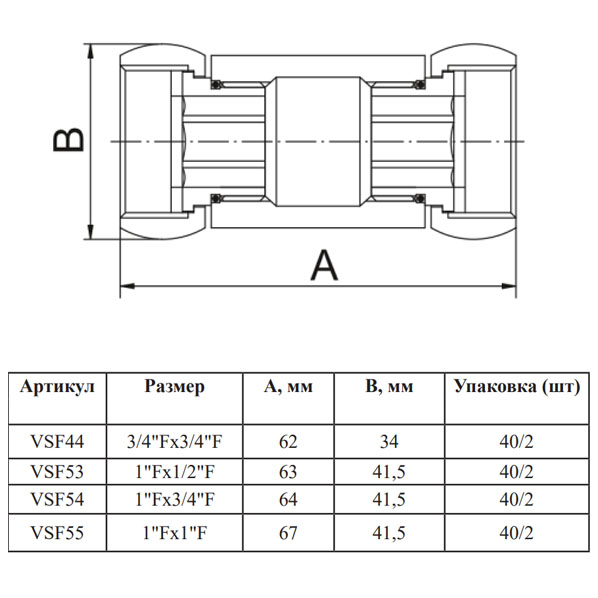 B

A

| Артикул | Размер | А, мм | В, мм | Упаковка (шт) |
|---|---|---|---|---|
| VSF44 | 3/4"Fx3/4"F | 62 | 34 | 40/2 |
| VSF53 | 1"Fx1/2"F | 63 | 41,5 | 40/2 |
| VSF54 | 1"Fx3/4"F | 64 | 41,5 | 40/2 |
| VSF55 | 1"Fx1"F | 67 | 41,5 | 40/2 |